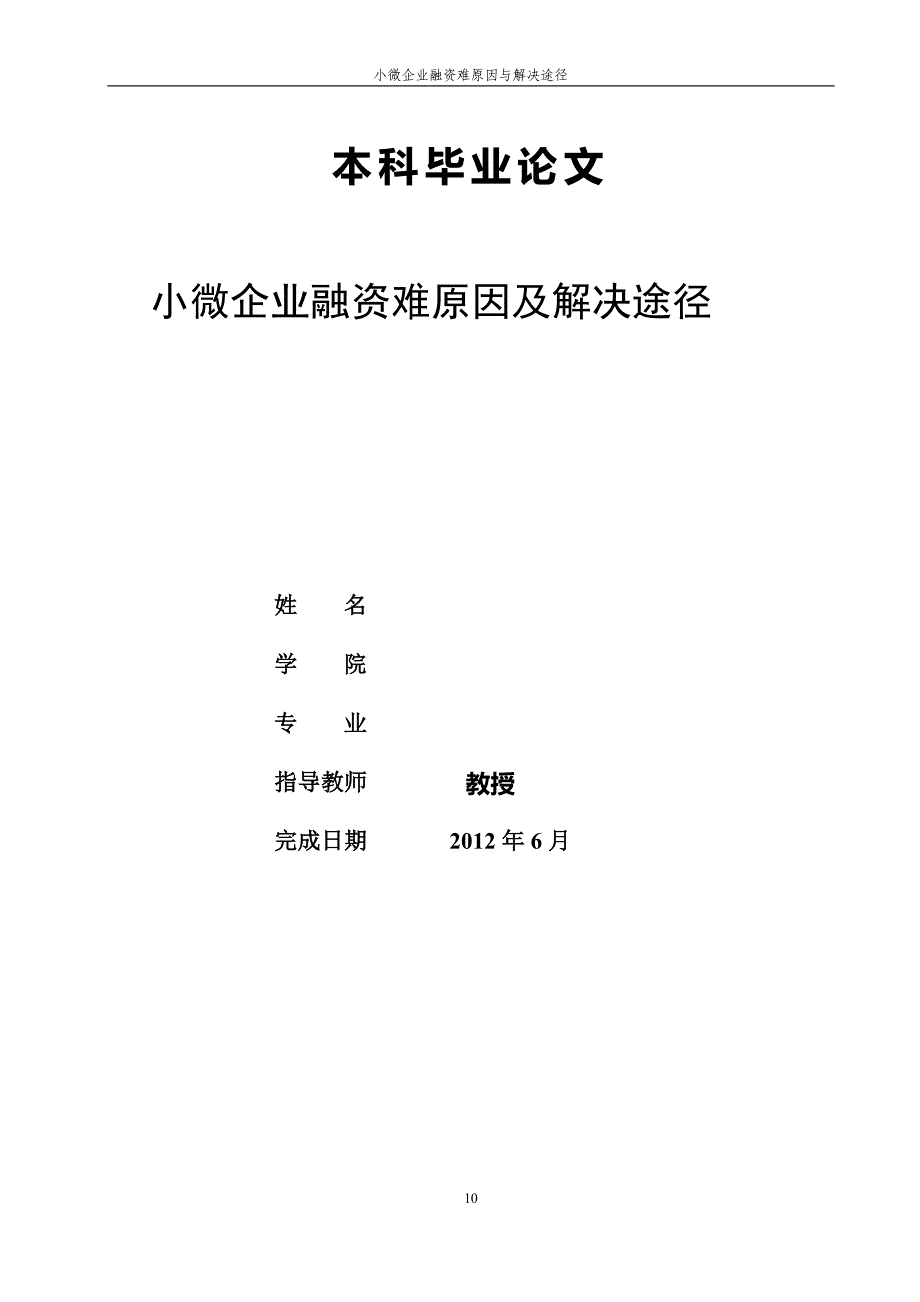 小微企业融资难原因与解决途径

本科毕业论文

小微企业融资难原因及解决途径

姓　　名

学　　院

专　　业

指导教师　　　教授

完成日期　　　2012 年 6 月

10